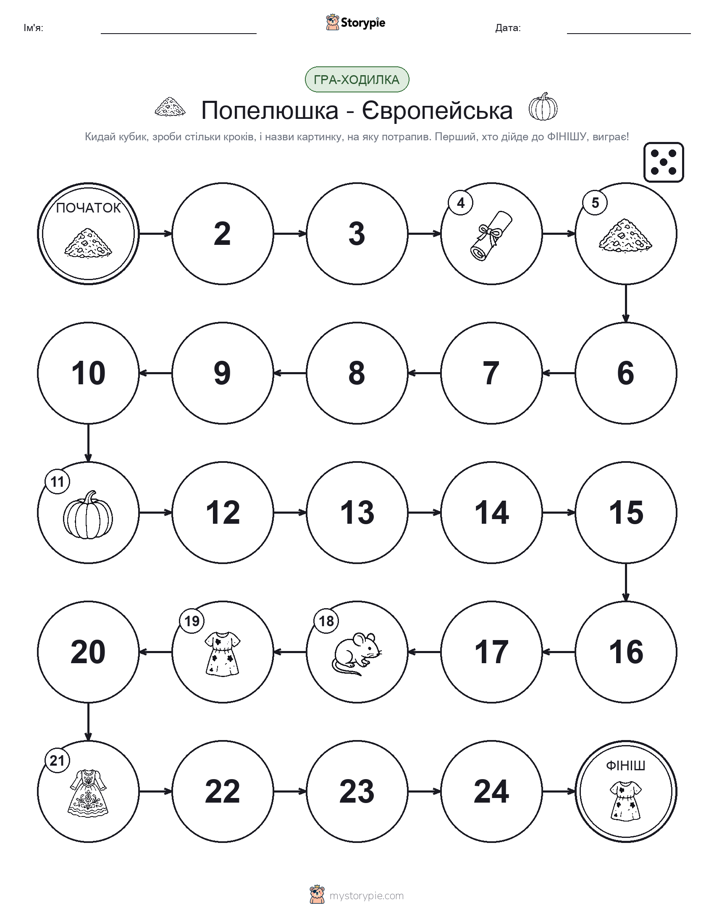 Ім'я: Storypie Дата:

ГРА-ХОДИЛКА

Попелюшка - Європейська

Кидай кубик, зроби стільки кроків, і назви картинку, на яку потрапив. Перший, хто дійде до ФІНІШУ, виграє!

ПОЧАТОК

2

3

4

5

6

7

8

9

10

11

12

13

14

15

16

17

18

19

20

21

22

23

24

ФІНІШ

mystorypie.com